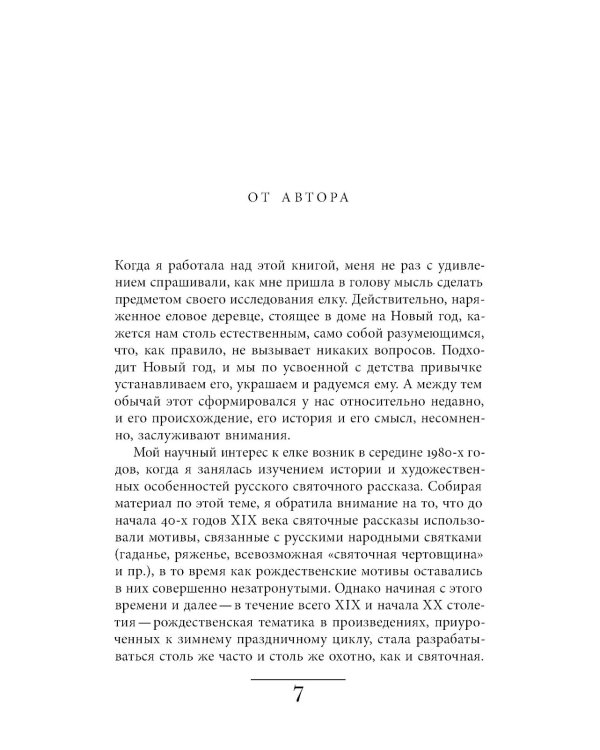 ОТ АВТОРА

Когда я работала над этой книгой, меня не раз с удивлением спрашивали, как мне пришла в голову мысль сделать предметом своего исследования елку. Действительно, наряженное еловое деревце, стоящее в доме на Новый год, кажется нам столь естественным, само собой разумеющимся, что, как правило, не вызывает никаких вопросов. Подходит Новый год, и мы по усвоенной с детства привычке устанавливаем его, украшаем и радуемся ему. А между тем обычай этот сформировался у нас относительно недавно, и его происхождение, его история и его смысл, несомненно, заслуживают внимания.

Мой научный интерес к елке возник в середине 1980-х годов, когда я занялась изучением истории и художественных особенностей русского святочного рассказа. Собирая материал по этой теме, я обратила внимание на то, что до начала 40-х годов XIX века святочные рассказы использовали мотивы, связанные с русскими народными святками (гаданье, ряженье, всевозможная «святочная чертовщина» и пр.), в то время как рождественские мотивы оставались в них совершенно незатронутыми. Однако начиная с этого времени и далее — в течение всего XIX и начала XX столетия — рождественская тематика в произведениях, приуроченных к зимнему праздничному циклу, стала разрабатываться столь же часто и столь же охотно, как и святочная.

7